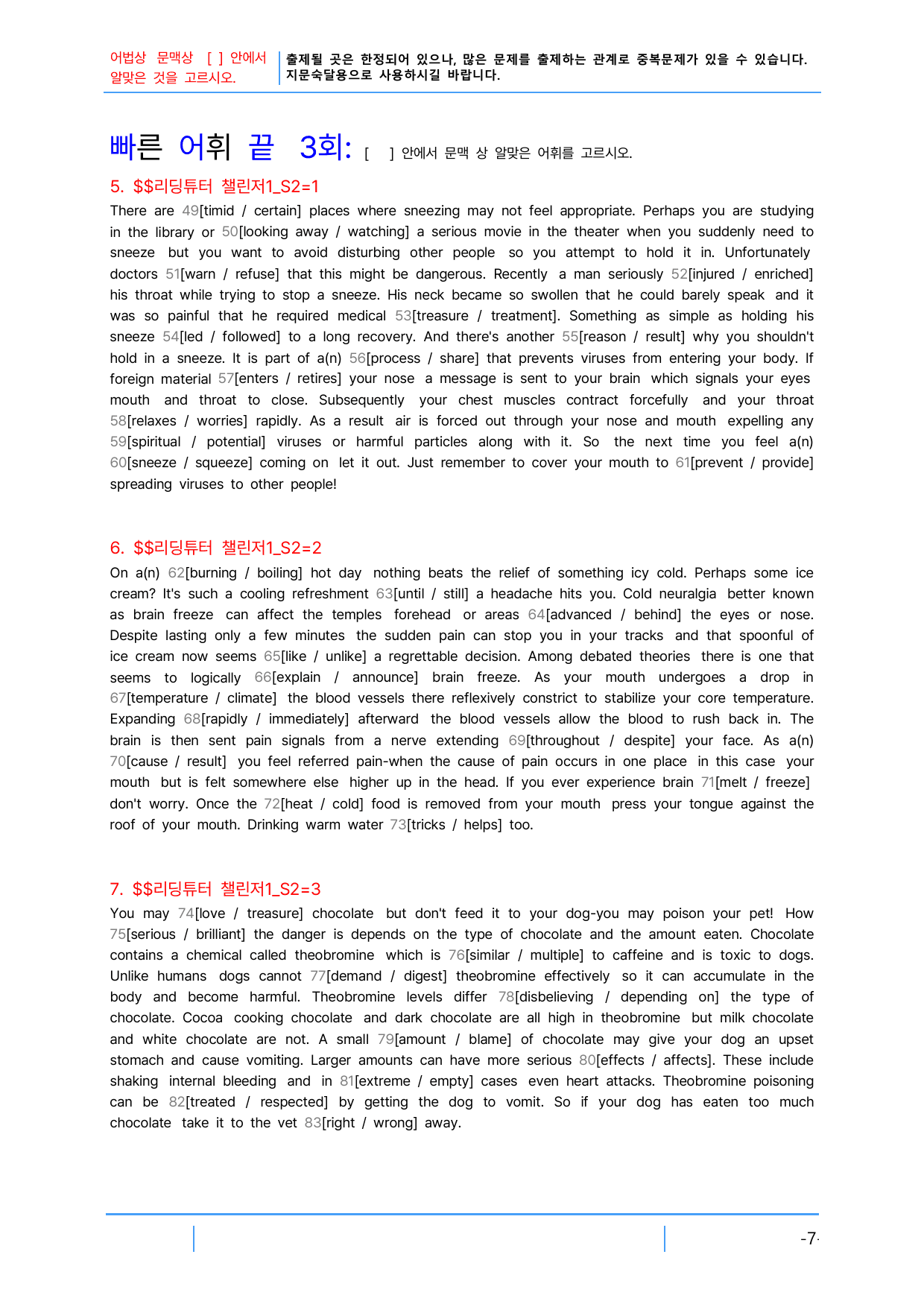 어법상 문맥상 [ ] 안에서 알맞은 것을 고르시오.

출제될 곳은 한정되어 있으나, 많은 문제를 출제하는 관계로 중복문제가 있을 수 있습니다. 지문숙달용으로 사용하시길 바랍니다.

빠른 어휘 끝 3회: [ ] 안에서 문맥 상 알맞은 어휘를 고르시오.

5. $$리딩튜터 챌린저1_S2=1

There are 49[timid / certain] places where sneezing may not feel appropriate. Perhaps you are studying in the library or 50[looking away / watching] a serious movie in the theater when you suddenly need to sneeze but you want to avoid disturbing other people so you attempt to hold it in. Unfortunately doctors 51[warn / refuse] that this might be dangerous. Recently a man seriously 52[injured / enriched] his throat while trying to stop a sneeze. His neck became so swollen that he could barely speak and it was so painful that he required medical 53[treasure / treatment]. Something as simple as holding his sneeze 54[led / followed] to a long recovery. And there's another 55[reason / result] why you shouldn't hold in a sneeze. It is part of a(n) 56[process / share] that prevents viruses from entering your body. If foreign material 57[enters / retires] your nose a message is sent to your brain which signals your eyes mouth and throat to close. Subsequently your chest muscles contract forcefully and your throat 58[relaxes / worries] rapidly. As a result air is forced out through your nose and mouth expelling any 59[spiritual / potential] viruses or harmful particles along with it. So the next time you feel a(n) 60[sneeze / squeeze] coming on let it out. Just remember to cover your mouth to 61[prevent / provide] spreading viruses to other people!

6. $$리딩튜터 챌린저1_S2=2

On a(n) 62[burning / boiling] hot day nothing beats the relief of something icy cold. Perhaps some ice cream? It's such a cooling refreshment 63[until / still] a headache hits you. Cold neuralgia better known as brain freeze can affect the temples forehead or areas 64[advanced / behind] the eyes or nose. Despite lasting only a few minutes the sudden pain can stop you in your tracks and that spoonful of ice cream now seems 65[like / unlike] a regrettable decision. Among debated theories there is one that seems to logically 66[explain / announce] brain freeze. As your mouth undergoes a drop in 67[temperature / climate] the blood vessels there reflexively constrict to stabilize your core temperature. Expanding 68[rapidly / immediately] afterward the blood vessels allow the blood to rush back in. The brain is then sent pain signals from a nerve extending 69[throughout / despite] your face. As a(n) 70[cause / result] you feel referred pain-when the cause of pain occurs in one place in this case your mouth but is felt somewhere else higher up in the head. If you ever experience brain 71[melt / freeze] don't worry. Once the 72[heat / cold] food is removed from your mouth press your tongue against the roof of your mouth. Drinking warm water 73[tricks / helps] too.

7. $$리딩튜터 챌린저1_S2=3

You may 74[love / treasure] chocolate but don't feed it to your dog-you may poison your pet! How 75[serious / brilliant] the danger is depends on the type of chocolate and the amount eaten. Chocolate contains a chemical called theobromine which is 76[similar / multiple] to caffeine and is toxic to dogs. Unlike humans dogs cannot 77[demand / digest] theobromine effectively so it can accumulate in the body and become harmful. Theobromine levels differ 78[disbelieving / depending on] the type of chocolate. Cocoa cooking chocolate and dark chocolate are all high in theobromine but milk chocolate and white chocolate are not. A small 79[amount / blame] of chocolate may give your dog an upset stomach and cause vomiting. Larger amounts can have more serious 80[effects / affects]. These include shaking internal bleeding and in 81[extreme / empty] cases even heart attacks. Theobromine poisoning can be 82[treated / respected] by getting the dog to vomit. So if your dog has eaten too much chocolate take it to the vet 83[right / wrong] away.

-7-